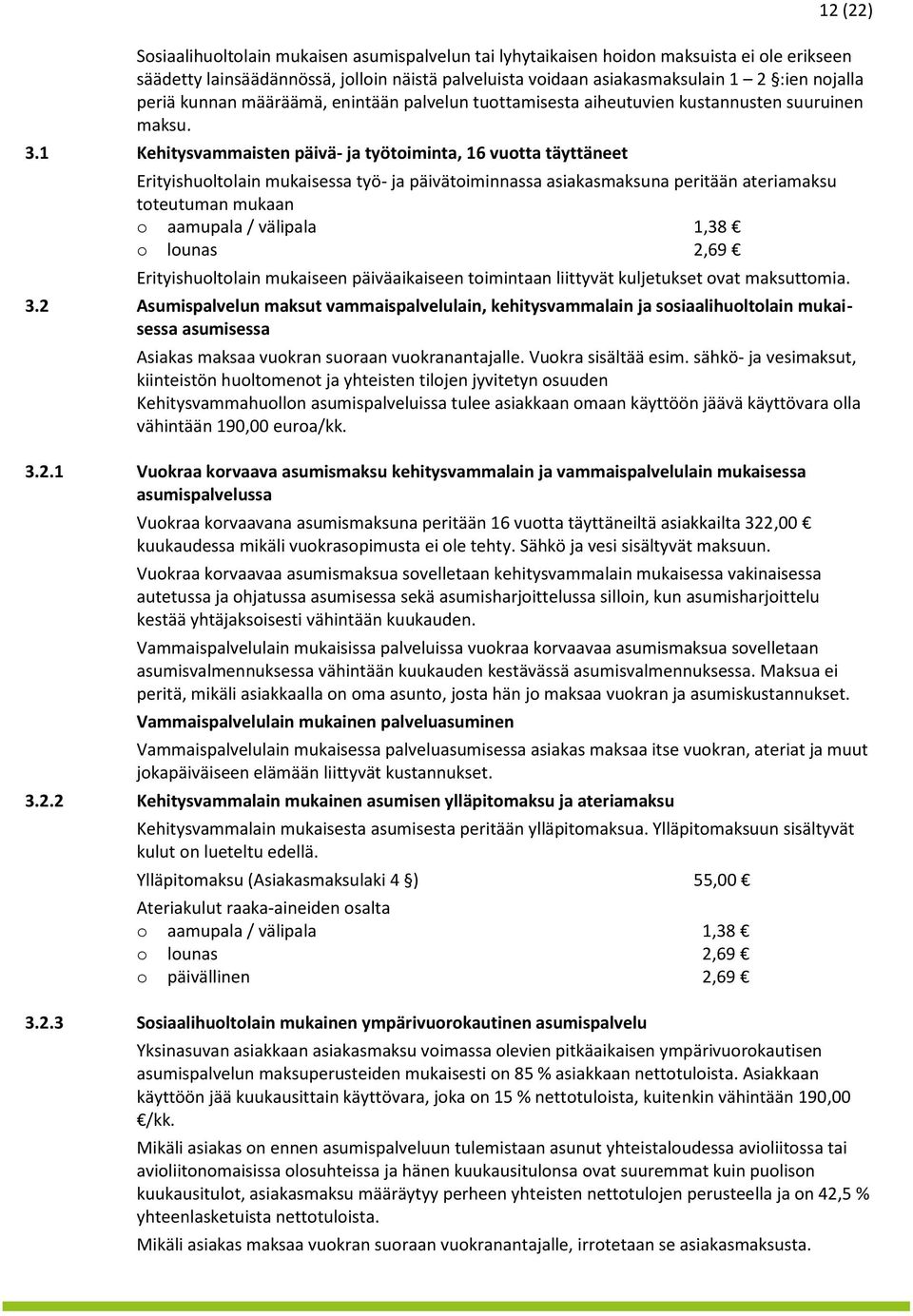 12 (22)

Sosiaalihuoltolain mukaisen asumispalvelun tai lyhytaikaisen hoidon maksuista ei ole erikseen säädetty lainsäädännössä, jolloin näistä palveluista voidaan asiakasmaksulain 1 – 2 §:ien nojalla periä kunnan määräämä, enintään palvelun tuottamisesta aiheutuvien kustannusten suuruinen maksu.

3.1 Kehitysvammaisten päivä- ja työtoiminta, 16 vuotta täyttäneet

Erityishuoltolain mukaisessa työ- ja päivätoiminnassa asiakasmaksuna peritään ateriamaksu toteutuman mukaan
o aamupala / välipala 1,38 €
o lounas 2,69 €

Erityishuoltolain mukaiseen päiväaikaiseen toimintaan liittyvät kuljetukset ovat maksuttomia.

3.2 Asumispalvelun maksut vammaispalvelulain, kehitysvammalain ja sosiaalihuoltolain mukaisessa asumisessa

Asiakas maksaa vuokran suoraan vuokranantajalle. Vuokra sisältää esim. sähkö- ja vesimaksut, kiinteistön huoltomenot ja yhteisten tilojen jyvitetyn osuuden
Kehitysvammahuollon asumispalveluissa tulee asiakkaan omaan käyttöön jäävä käyttövara olla vähintään 190,00 euroa/kk.

3.2.1 Vuokraa korvaava asumismaksu kehitysvammalain ja vammaispalvelulain mukaisessa asumispalvelussa

Vuokraa korvaavana asumismaksuna peritään 16 vuotta täyttäneiltä asiakkailta 322,00 € kuukaudessa mikäli vuokrasopimusta ei ole tehty. Sähkö ja vesi sisältyvät maksuun.

Vuokraa korvaavaa asumismaksua sovelletaan kehitysvammalain mukaisessa vakinaisessa autetussa ja ohjatussa asumisessa sekä asumisharjoittelussa silloin, kun asumisharjoittelu kestää yhtäjaksoisesti vähintään kuukauden.

Vammaispalvelulain mukaisissa palveluissa vuokraa korvaavaa asumismaksua sovelletaan asumisvalmennuksessa vähintään kuukauden kestävässä asumisvalmennuksessa. Maksua ei peritä, mikäli asiakkaalla on oma asunto, josta hän jo maksaa vuokran ja asumiskustannukset.

Vammaispalvelulain mukainen palveluasuminen

Vammaispalvelulain mukaisessa palveluasumisessa asiakas maksaa itse vuokran, ateriat ja muut jokapäiväiseen elämään liittyvät kustannukset.

3.2.2 Kehitysvammalain mukainen asumisen ylläpitomaksu ja ateriamaksu

Kehitysvammalain mukaisesta asumisesta peritään ylläpitomaksua. Ylläpitomaksuun sisältyvät kulut on lueteltu edellä.

Ylläpitomaksu (Asiakasmaksulaki 4 §) 55,00 €

Ateriakulut raaka-aineiden osalta
o aamupala / välipala 1,38 €
o lounas 2,69 €
o päivällinen 2,69 €

3.2.3 Sosiaalihuoltolain mukainen ympärivuorokautinen asumispalvelu

Yksinasuvan asiakkaan asiakasmaksu voimassa olevien pitkäaikaisen ympärivuorokautisen asumispalvelun maksuperusteiden mukaisesti on 85 % asiakkaan nettotuloista. Asiakkaan käyttöön jää kuukausittain käyttövara, joka on 15 % nettotuloista, kuitenkin vähintään 190,00 €/kk.

Mikäli asiakas on ennen asumispalveluun tulemistaan asunut yhteistaloudessa avioliitossa tai avioliitonomaisissa olosuhteissa ja hänen kuukausitulonsa ovat suuremmat kuin puolison kuukausitulot, asiakasmaksu määräytyy perheen yhteisten nettotulojen perusteella ja on 42,5 % yhteenlasketuista nettotuloista.

Mikäli asiakas maksaa vuokran suoraan vuokranantajalle, irrotetaan se asiakasmaksusta.